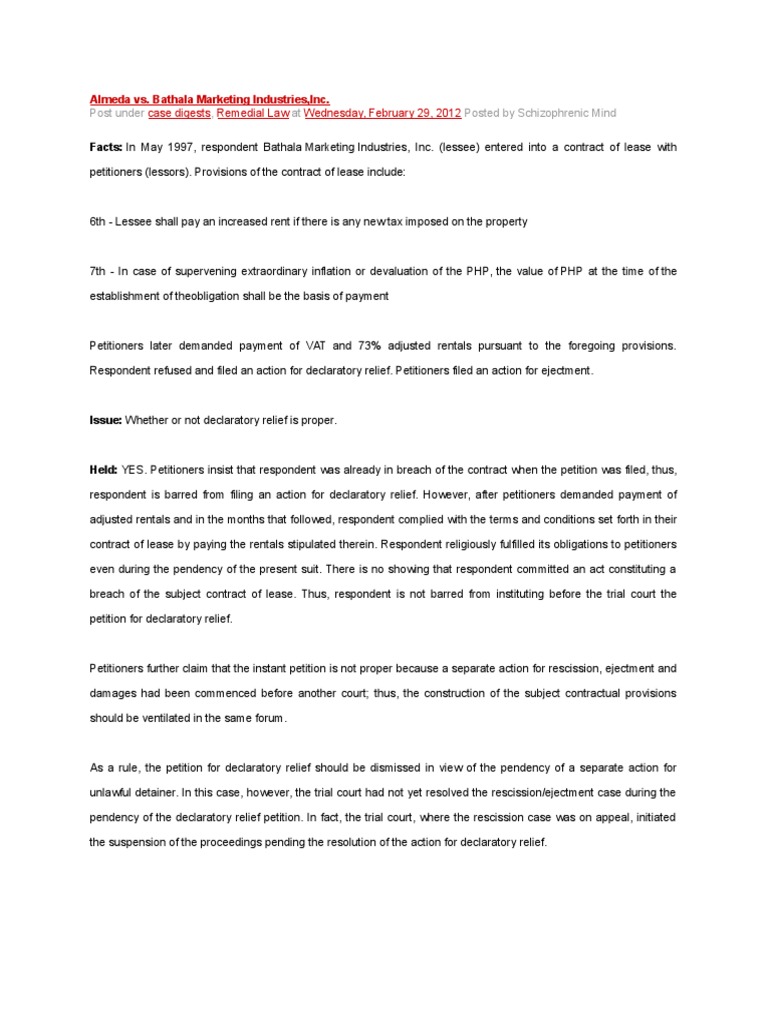 Almeda vs. Bathala Marketing Industries,Inc.
Post under case digests, Remedial Law at Wednesday, February 29, 2012 Posted by Schizophrenic Mind

Facts: In May 1997, respondent Bathala Marketing Industries, Inc. (lessee) entered into a contract of lease with petitioners (lessors). Provisions of the contract of lease include:

6th - Lessee shall pay an increased rent if there is any new tax imposed on the property

7th - In case of supervening extraordinary inflation or devaluation of the PHP, the value of PHP at the time of the establishment of theobligation shall be the basis of payment

Petitioners later demanded payment of VAT and 73% adjusted rentals pursuant to the foregoing provisions. Respondent refused and filed an action for declaratory relief. Petitioners filed an action for ejectment.

Issue: Whether or not declaratory relief is proper.

Held: YES. Petitioners insist that respondent was already in breach of the contract when the petition was filed, thus, respondent is barred from filing an action for declaratory relief. However, after petitioners demanded payment of adjusted rentals and in the months that followed, respondent complied with the terms and conditions set forth in their contract of lease by paying the rentals stipulated therein. Respondent religiously fulfilled its obligations to petitioners even during the pendency of the present suit. There is no showing that respondent committed an act constituting a breach of the subject contract of lease. Thus, respondent is not barred from instituting before the trial court the petition for declaratory relief.

Petitioners further claim that the instant petition is not proper because a separate action for rescission, ejectment and damages had been commenced before another court; thus, the construction of the subject contractual provisions should be ventilated in the same forum.

As a rule, the petition for declaratory relief should be dismissed in view of the pendency of a separate action for unlawful detainer. In this case, however, the trial court had not yet resolved the rescission/ejectment case during the pendency of the declaratory relief petition. In fact, the trial court, where the rescission case was on appeal, initiated the suspension of the proceedings pending the resolution of the action for declaratory relief.